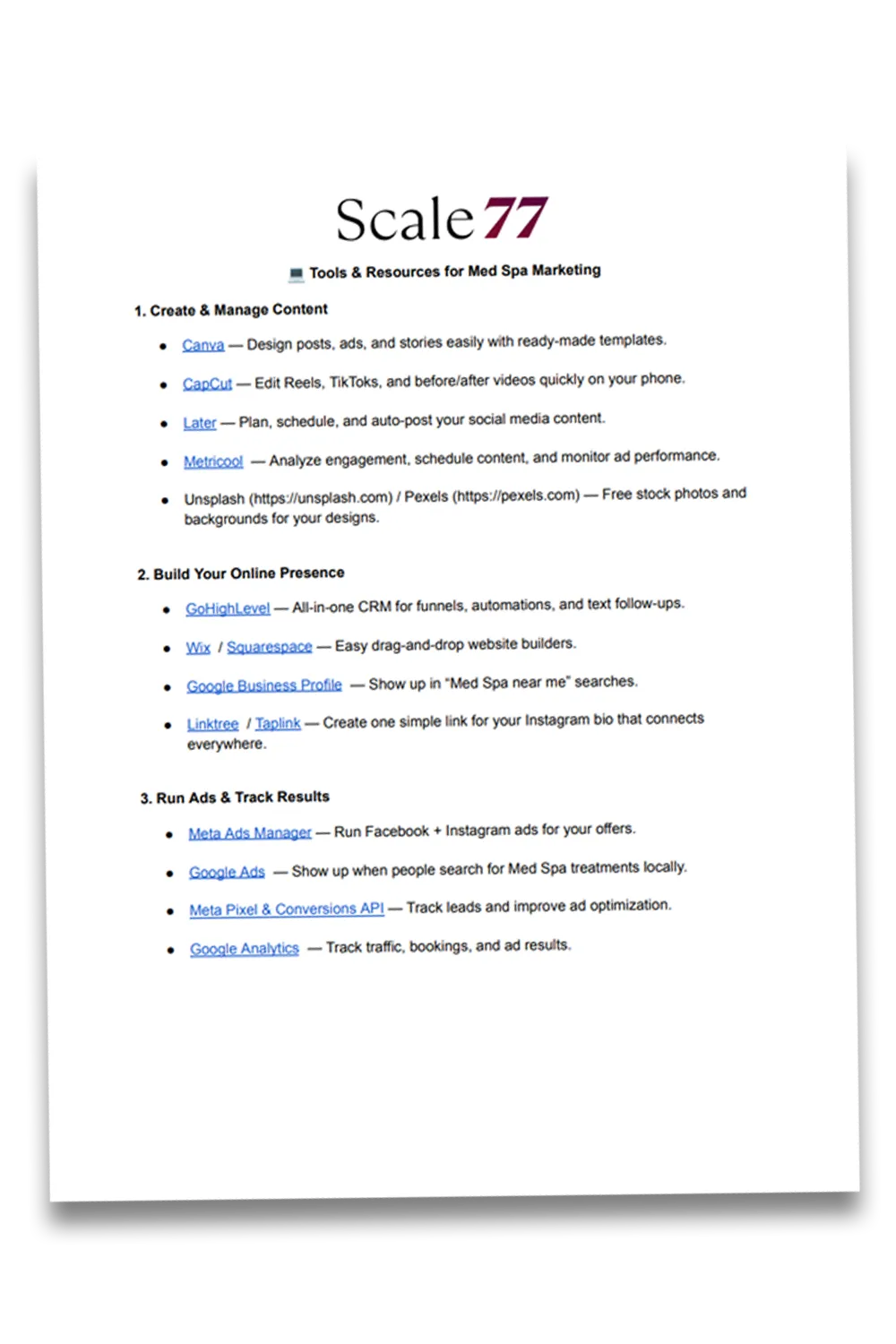 Scale77

💻 Tools & Resources for Med Spa Marketing

1. Create & Manage Content

- Canva — Design posts, ads, and stories easily with ready-made templates.
- CapCut — Edit Reels, TikToks, and before/after videos quickly on your phone.
- Later — Plan, schedule, and auto-post your social media content.
- Metricool — Analyze engagement, schedule content, and monitor ad performance.
- Unsplash (https://unsplash.com) / Pexels (https://pexels.com) — Free stock photos and backgrounds for your designs.

2. Build Your Online Presence

- GoHighLevel — All-in-one CRM for funnels, automations, and text follow-ups.
- Wix / Squarespace — Easy drag-and-drop website builders.
- Google Business Profile — Show up in "Med Spa near me" searches.
- Linktree / Taplink — Create one simple link for your Instagram bio that connects everywhere.

3. Run Ads & Track Results

- Meta Ads Manager — Run Facebook + Instagram ads for your offers.
- Google Ads — Show up when people search for Med Spa treatments locally.
- Meta Pixel & Conversions API — Track leads and improve ad optimization.
- Google Analytics — Track traffic, bookings, and ad results.